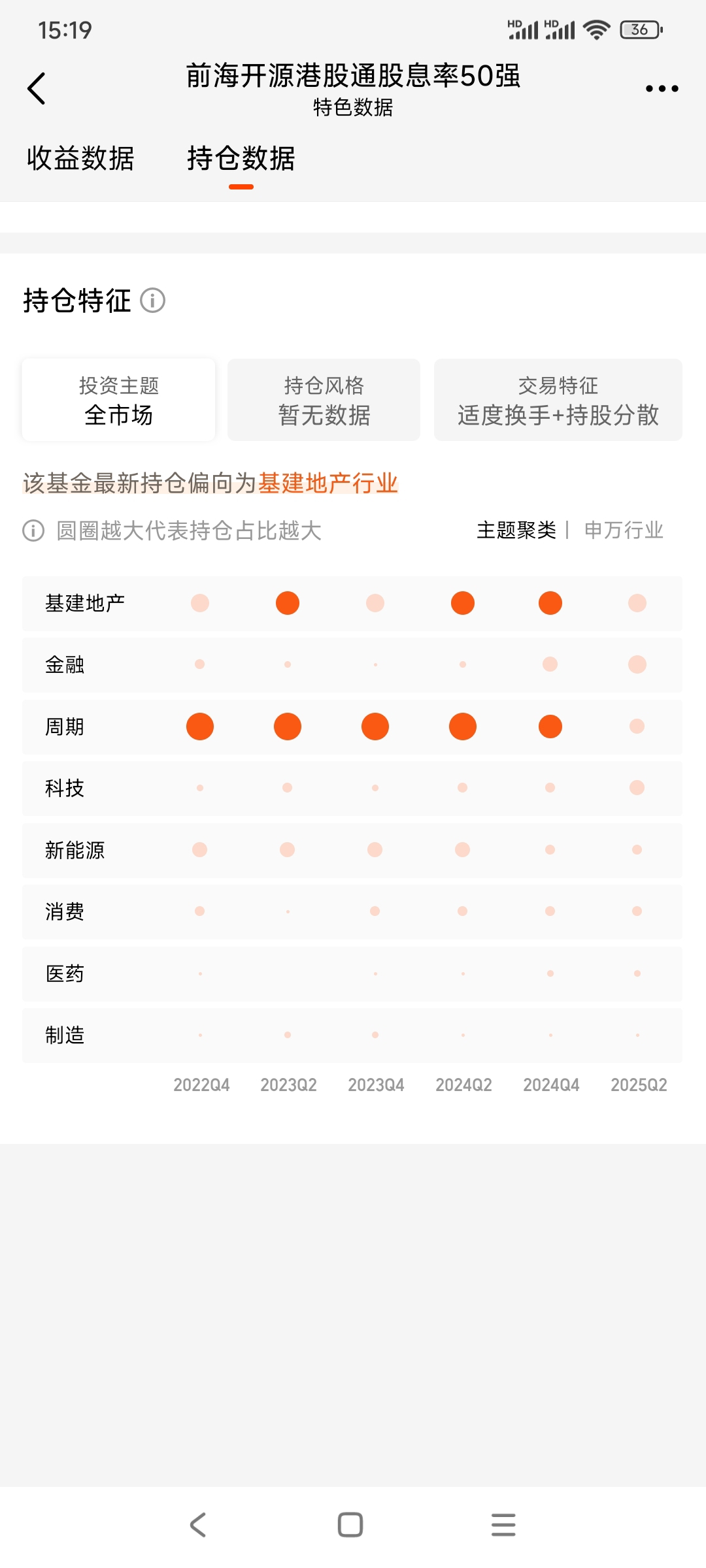 15:19 HD HD 36

前海开源港股通股息率50强
特色数据

收益数据 持仓数据

持仓特征

投资主题
全市场

持仓风格
暂无数据

交易特征
适度换手+持股分散

该基金最新持仓偏向为基建地产行业

圆圈越大代表持仓占比越大

主题聚类 | 申万行业

基建地产
金融
周期
科技
新能源
消费
医药
制造

2022Q4 2023Q2 2023Q4 2024Q2 2024Q4 2025Q2